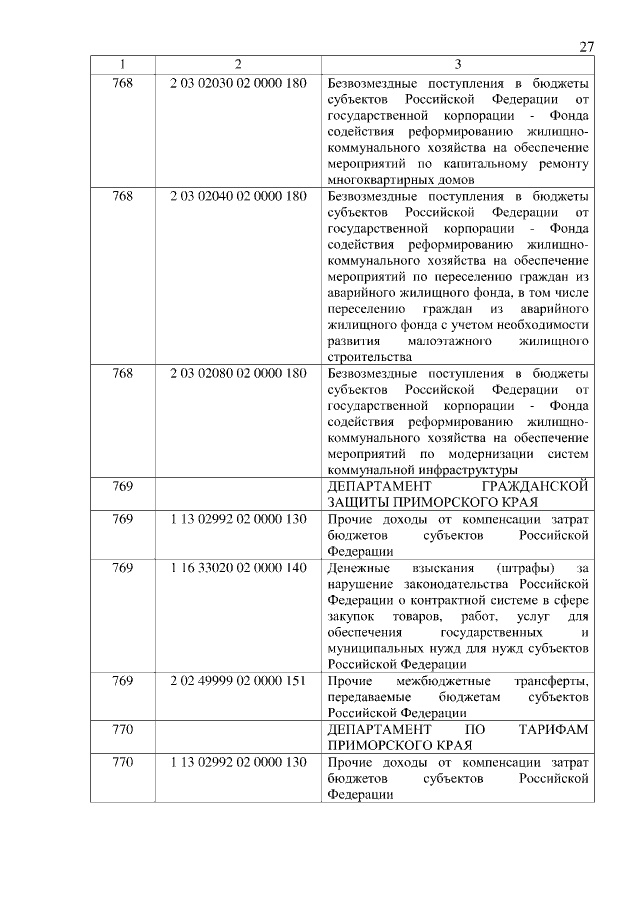 27

| 1 | 2 | 3 |
|---|---|---|
| 768 | 2 03 02030 02 0000 180 | Безвозмездные поступления в бюджеты субъектов Российской Федерации от государственной корпорации - Фонда содействия реформированию жилищно-коммунального хозяйства на обеспечение мероприятий по капитальному ремонту многоквартирных домов |
| 768 | 2 03 02040 02 0000 180 | Безвозмездные поступления в бюджеты субъектов Российской Федерации от государственной корпорации - Фонда содействия реформированию жилищно-коммунального хозяйства на обеспечение мероприятий по переселению граждан из аварийного жилищного фонда, в том числе переселению граждан из аварийного жилищного фонда с учетом необходимости развития малоэтажного жилищного строительства |
| 768 | 2 03 02080 02 0000 180 | Безвозмездные поступления в бюджеты субъектов Российской Федерации от государственной корпорации - Фонда содействия реформированию жилищно-коммунального хозяйства на обеспечение мероприятий по модернизации систем коммунальной инфраструктуры |
| 769 | | ДЕПАРТАМЕНТ ГРАЖДАНСКОЙ ЗАЩИТЫ ПРИМОРСКОГО КРАЯ |
| 769 | 1 13 02992 02 0000 130 | Прочие доходы от компенсации затрат бюджетов субъектов Российской Федерации |
| 769 | 1 16 33020 02 0000 140 | Денежные взыскания (штрафы) за нарушение законодательства Российской Федерации о контрактной системе в сфере закупок товаров, работ, услуг для обеспечения государственных и муниципальных нужд для нужд субъектов Российской Федерации |
| 769 | 2 02 49999 02 0000 151 | Прочие межбюджетные трансферты, передаваемые бюджетам субъектов Российской Федерации |
| 770 | | ДЕПАРТАМЕНТ ПО ТАРИФАМ ПРИМОРСКОГО КРАЯ |
| 770 | 1 13 02992 02 0000 130 | Прочие доходы от компенсации затрат бюджетов субъектов Российской Федерации |